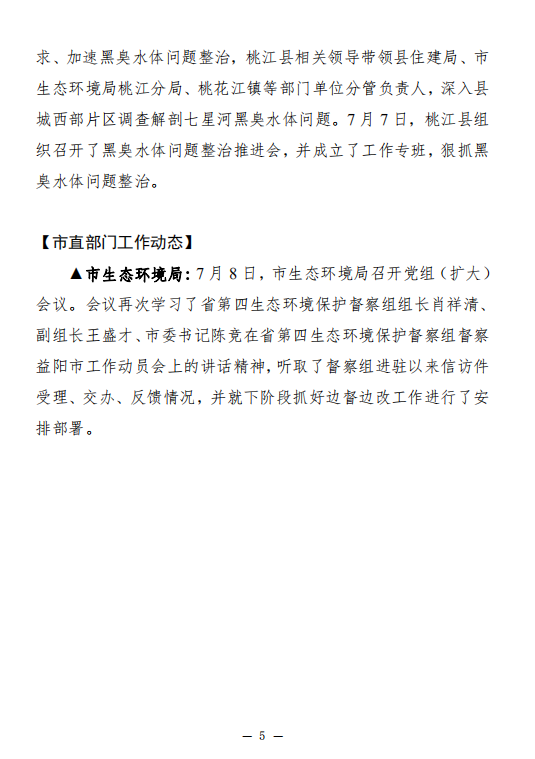 求、加速黑臭水体问题整治，桃江县相关领导带领县住建局、市生态环境局桃江分局、桃花江镇等部门单位分管负责人，深入县城西部片区调查解剖七星河黑臭水体问题。7月7日，桃江县组织召开了黑臭水体问题整治推进会，并成立了工作专班，狠抓黑臭水体问题整治。

【市直部门工作动态】

▲市生态环境局：7月8日，市生态环境局召开党组（扩大）会议。会议再次学习了省第四生态环境保护督察组组长肖祥清、副组长王盛才、市委书记陈竞在省第四生态环境保护督察组督察益阳市工作动员会上的讲话精神，听取了督察组进驻以来信访件受理、交办、反馈情况，并就下阶段抓好边督边改工作进行了安排部署。

— 5 —